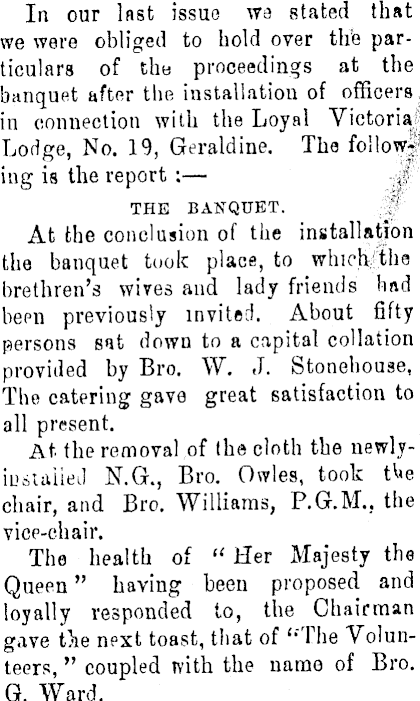 In our last issue we stated that we were obliged to hold over the particulars of the proceedings at the banquet after the installation of officers in connection with the Loyal Victoria Lodge, No. 19, Geraldine. The following is the report :—

THE BANQUET.

At the conclusion of the installation the banquet took place, to which the brethren's wives and lady friends had been previously invited. About fifty persons sat down to a capital collation provided by Bro. W. J. Stonehouse, The catering gave great satisfaction to all present.

At the removal of the cloth the newly-installed N.G., Bro. Owles, took the chair, and Bro. Williams, P.G.M., the vice-chair.

The health of "Her Majesty the Queen" having been proposed and loyally responded to, the Chairman gave the next toast, that of "The Volunteers," coupled with the name of Bro. G. Ward.